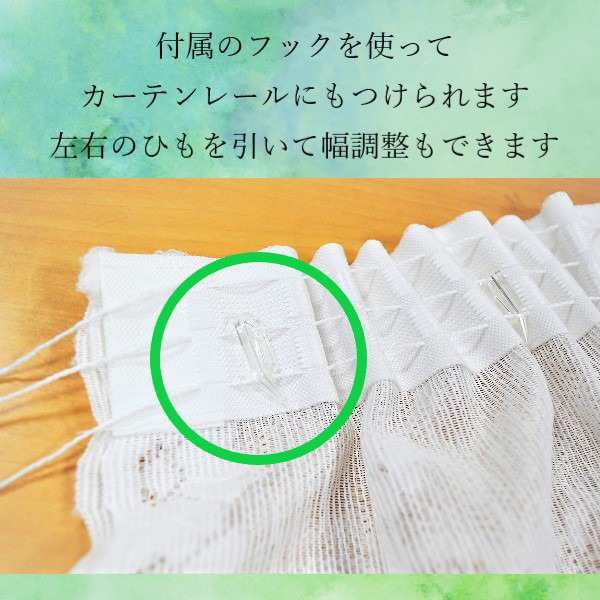 付属のフックを使って
カーテンレールにもつけられます
左右のひもを引いて幅調整もできます